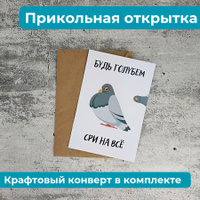 Прикольная открытка

БУДЬ ГОЛУБЕМ

СРИ НА ВСЁ

Крафтовый конверт в комплекте